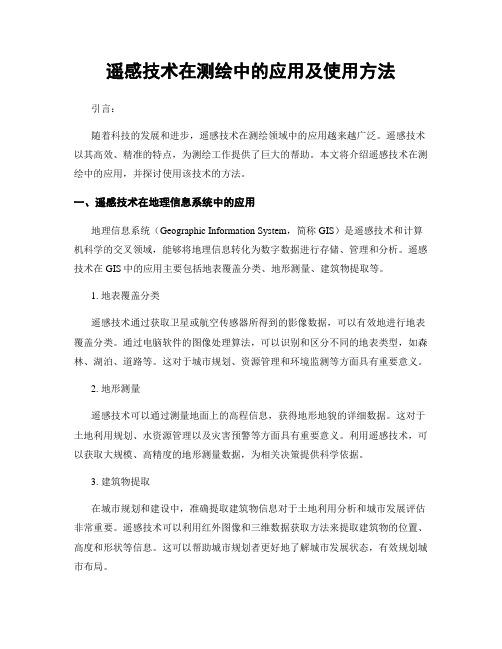 遥感技术在测绘中的应用及使用方法

引言：

随着科技的发展和进步，遥感技术在测绘领域中的应用越来越广泛。遥感技术以其高效、精准的特点，为测绘工作提供了巨大的帮助。本文将介绍遥感技术在测绘中的应用，并探讨使用该技术的方法。

一、遥感技术在地理信息系统中的应用

地理信息系统（Geographic Information System，简称 GIS）是遥感技术和计算机科学的交叉领域，能够将地理信息转化为数字数据进行存储、管理和分析。遥感技术在 GIS 中的应用主要包括地表覆盖分类、地形测量、建筑物提取等。

1. 地表覆盖分类

遥感技术通过获取卫星或航空传感器所得到的影像数据，可以有效地进行地表覆盖分类。通过电脑软件的图像处理算法，可以识别和区分不同的地表类型，如森林、湖泊、道路等。这对于城市规划、资源管理和环境监测等方面具有重要意义。

2. 地形测量

遥感技术可以通过测量地面上的高程信息，获得地形地貌的详细数据。这对于土地利用规划、水资源管理以及灾害预警等方面具有重要意义。利用遥感技术，可以获取大规模、高精度的地形测量数据，为相关决策提供科学依据。

3. 建筑物提取

在城市规划和建设中，准确提取建筑物信息对于土地利用分析和城市发展评估非常重要。遥感技术可以利用红外图像和三维数据获取方法来提取建筑物的位置、高度和形状等信息。这可以帮助城市规划者更好地了解城市发展状态，有效规划城市布局。